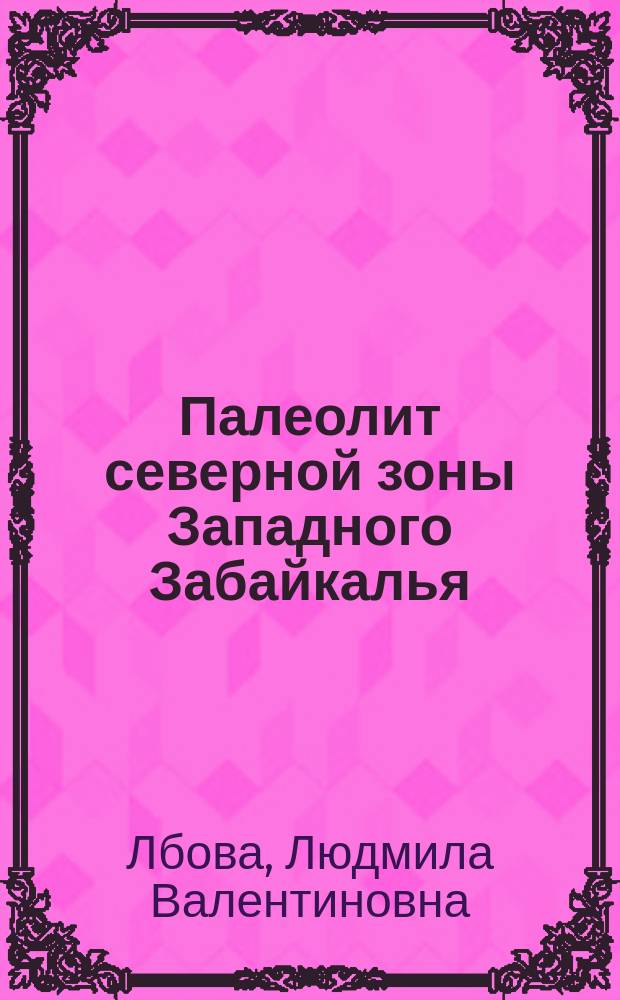 Палеолит северной зоны Западного Забайкалья

Лбова, Людмила Валентиновна